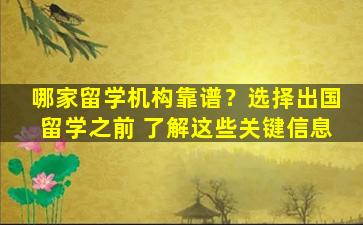 哪家留学机构靠谱？选择出国留学之前 了解这些关键信息